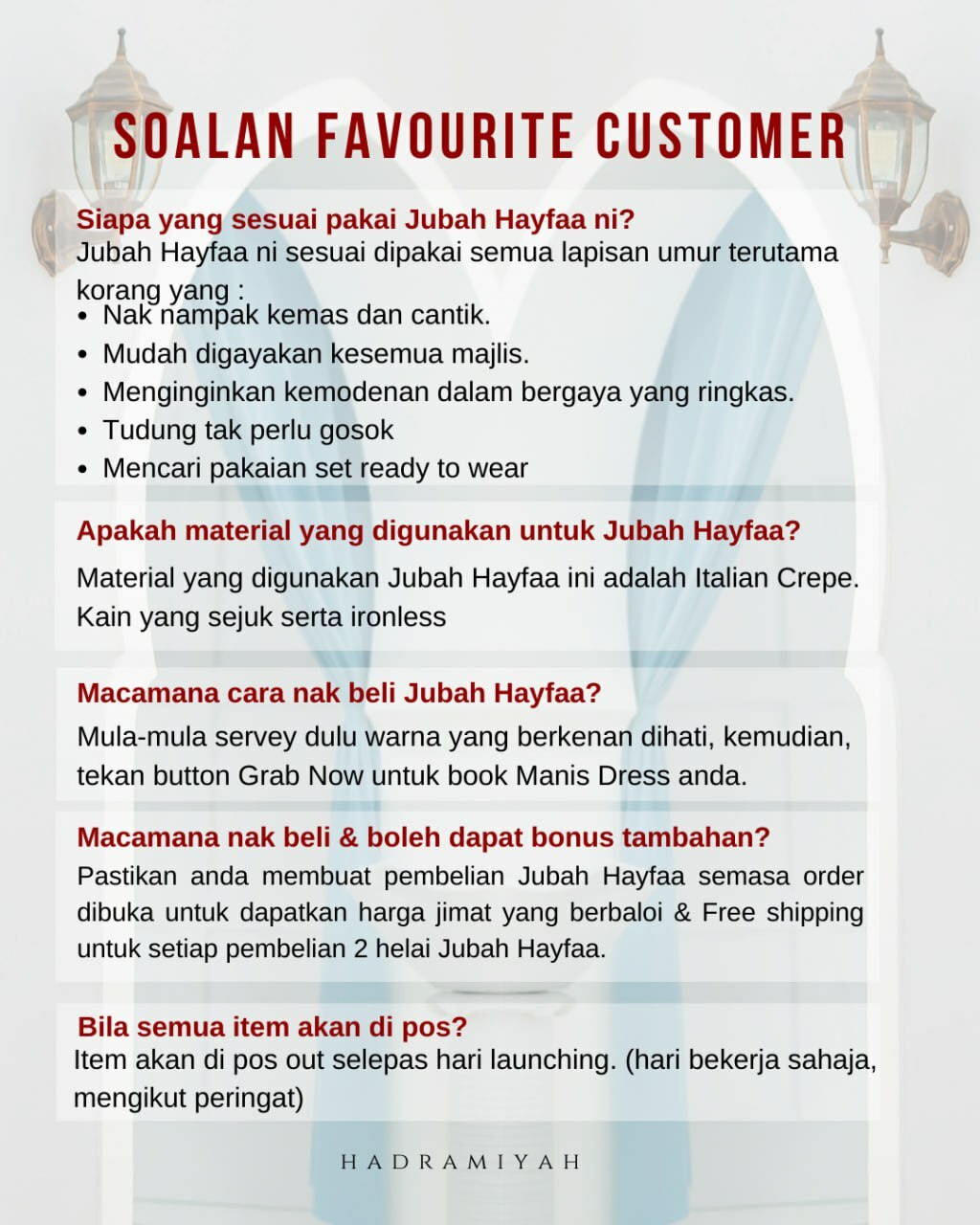 SOALAN FAVOURITE CUSTOMER

Siapa yang sesuai pakai Jubah Hayfaa ni?
Jubah Hayfaa ni sesuai dipakai semua lapisan umur terutama korang yang :

• Nak nampak kemas dan cantik.
• Mudah digayakan kesemua majlis.
• Menginginkan kemodenan dalam bergaya yang ringkas.
• Tudung tak perlu gosok
• Mencari pakaian set ready to wear

Apakah material yang digunakan untuk Jubah Hayfaa?
Material yang digunakan Jubah Hayfaa ini adalah Italian Crepe. Kain yang sejuk serta ironless

Macamana cara nak beli Jubah Hayfaa?
Mula-mula servey dulu warna yang berkenan dihati, kemudian, tekan button Grab Now untuk book Manis Dress anda.

Macamana nak beli & boleh dapat bonus tambahan?
Pastikan anda membuat pembelian Jubah Hayfaa semasa order dibuka untuk dapatkan harga jimat yang berbaloi & Free shipping untuk setiap pembelian 2 helai Jubah Hayfaa.

Bila semua item akan di pos?
Item akan di pos out selepas hari launching. (hari bekerja sahaja, mengikut peringat)

HADRAMIYAH